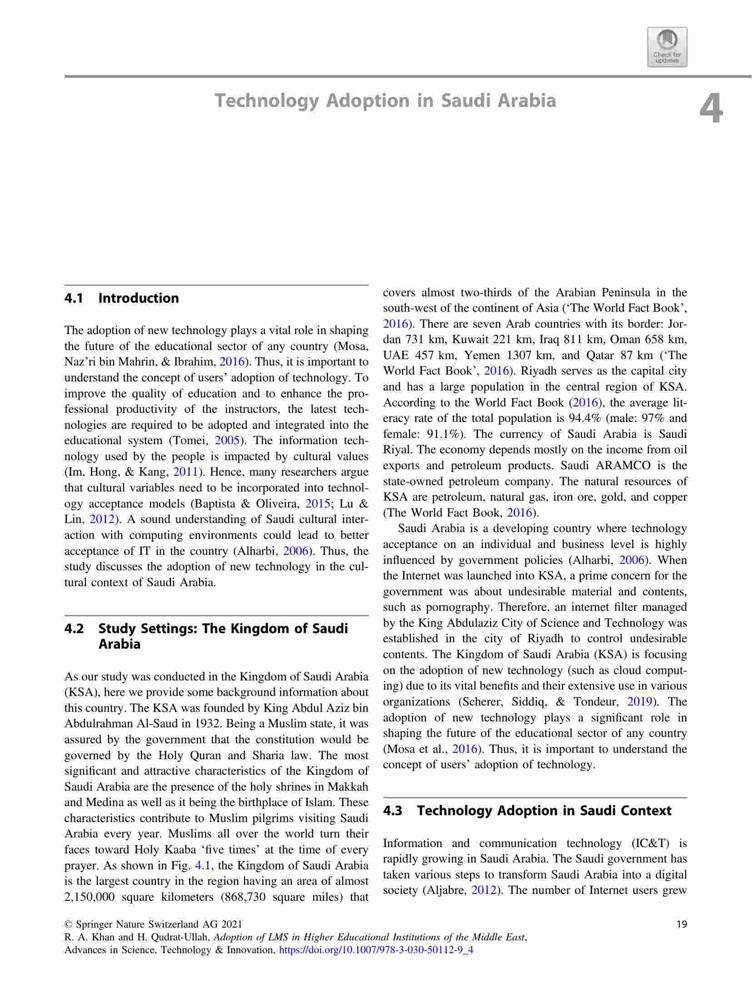 Check for updates

Technology Adoption in Saudi Arabia

4

4.1 Introduction

The adoption of new technology plays a vital role in shaping the future of the educational sector of any country (Mosa, Naz'ri bin Mahrin, & Ibrahim, 2016). Thus, it is important to understand the concept of users' adoption of technology. To improve the quality of education and to enhance the professional productivity of the instructors, the latest technologies are required to be adopted and integrated into the educational system (Tomei, 2005). The information technology used by the people is impacted by cultural values (Im, Hong, & Kang, 2011). Hence, many researchers argue that cultural variables need to be incorporated into technology acceptance models (Baptista & Oliveira, 2015; Lu & Lin, 2012). A sound understanding of Saudi cultural interaction with computing environments could lead to better acceptance of IT in the country (Alharbi, 2006). Thus, the study discusses the adoption of new technology in the cultural context of Saudi Arabia.

4.2 Study Settings: The Kingdom of Saudi Arabia

As our study was conducted in the Kingdom of Saudi Arabia (KSA), here we provide some background information about this country. The KSA was founded by King Abdul Aziz bin Abdulrahman Al-Saud in 1932. Being a Muslim state, it was assured by the government that the constitution would be governed by the Holy Quran and Sharia law. The most significant and attractive characteristics of the Kingdom of Saudi Arabia are the presence of the holy shrines in Makkah and Medina as well as it being the birthplace of Islam. These characteristics contribute to Muslim pilgrims visiting Saudi Arabia every year. Muslims all over the world turn their faces toward Holy Kaaba 'five times' at the time of every prayer. As shown in Fig. 4.1, the Kingdom of Saudi Arabia is the largest country in the region having an area of almost 2,150,000 square kilometers (868,730 square miles) that covers almost two-thirds of the Arabian Peninsula in the south-west of the continent of Asia ('The World Fact Book', 2016). There are seven Arab countries with its border: Jordan 731 km, Kuwait 221 km, Iraq 811 km, Oman 658 km, UAE 457 km, Yemen 1307 km, and Qatar 87 km ('The World Fact Book', 2016). Riyadh serves as the capital city and has a large population in the central region of KSA. According to the World Fact Book (2016), the average literacy rate of the total population is 94.4% (male: 97% and female: 91.1%). The currency of Saudi Arabia is Saudi Riyal. The economy depends mostly on the income from oil exports and petroleum products. Saudi ARAMCO is the state-owned petroleum company. The natural resources of KSA are petroleum, natural gas, iron ore, gold, and copper (The World Fact Book, 2016).

Saudi Arabia is a developing country where technology acceptance on an individual and business level is highly influenced by government policies (Alharbi, 2006). When the Internet was launched into KSA, a prime concern for the government was about undesirable material and contents, such as pornography. Therefore, an internet filter managed by the King Abdulaziz City of Science and Technology was established in the city of Riyadh to control undesirable contents. The Kingdom of Saudi Arabia (KSA) is focusing on the adoption of new technology (such as cloud computing) due to its vital benefits and their extensive use in various organizations (Scherer, Siddiq, & Tondeur, 2019). The adoption of new technology plays a significant role in shaping the future of the educational sector of any country (Mosa et al., 2016). Thus, it is important to understand the concept of users' adoption of technology.

4.3 Technology Adoption in Saudi Context

Information and communication technology (IC&T) is rapidly growing in Saudi Arabia. The Saudi government has taken various steps to transform Saudi Arabia into a digital society (Aljabre, 2012). The number of Internet users grew

© Springer Nature Switzerland AG 2021
R. A. Khan and H. Qudrat-Ullah, Adoption of LMS in Higher Educational Institutions of the Middle East, Advances in Science, Technology & Innovation, https://doi.org/10.1007/978-3-030-50112-9_4

19